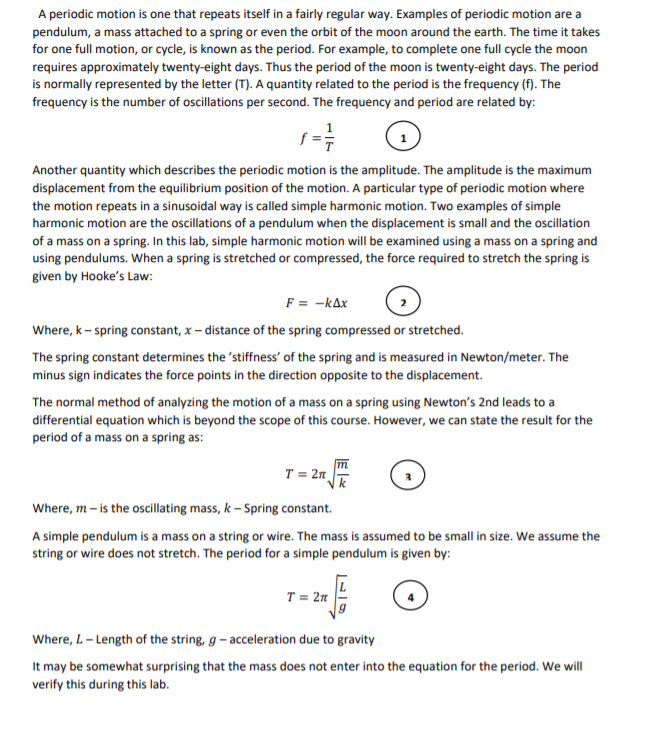 A periodic motion is one that repeats itself in a fairly regular way. Examples of periodic motion are a pendulum, a mass attached to a spring or even the orbit of the moon around the earth. The time it takes for one full motion, or cycle, is known as the period. For example, to complete one full cycle the moon requires approximately twenty-eight days. Thus the period of the moon is twenty-eight days. The period is normally represented by the letter (T). A quantity related to the period is the frequency (f). The frequency is the number of oscillations per second. The frequency and period are related by:

$f = \frac{1}{T}$ 1

Another quantity which describes the periodic motion is the amplitude. The amplitude is the maximum displacement from the equilibrium position of the motion. A particular type of periodic motion where the motion repeats in a sinusoidal way is called simple harmonic motion. Two examples of simple harmonic motion are the oscillations of a pendulum when the displacement is small and the oscillation of a mass on a spring. In this lab, simple harmonic motion will be examined using a mass on a spring and using pendulums. When a spring is stretched or compressed, the force required to stretch the spring is given by Hooke's Law:

$F = -k\Delta x$ 2

Where, k – spring constant, $x$ – distance of the spring compressed or stretched.

The spring constant determines the 'stiffness' of the spring and is measured in Newton/meter. The minus sign indicates the force points in the direction opposite to the displacement.

The normal method of analyzing the motion of a mass on a spring using Newton's 2nd leads to a differential equation which is beyond the scope of this course. However, we can state the result for the period of a mass on a spring as:

$T = 2\pi\sqrt{\frac{m}{k}}$ 3

Where, $m$ – is the oscillating mass, $k$ – Spring constant.

A simple pendulum is a mass on a string or wire. The mass is assumed to be small in size. We assume the string or wire does not stretch. The period for a simple pendulum is given by:

$T = 2\pi\sqrt{\frac{L}{g}}$ 4

Where, $L$ – Length of the string, $g$ – acceleration due to gravity

It may be somewhat surprising that the mass does not enter into the equation for the period. We will verify this during this lab.